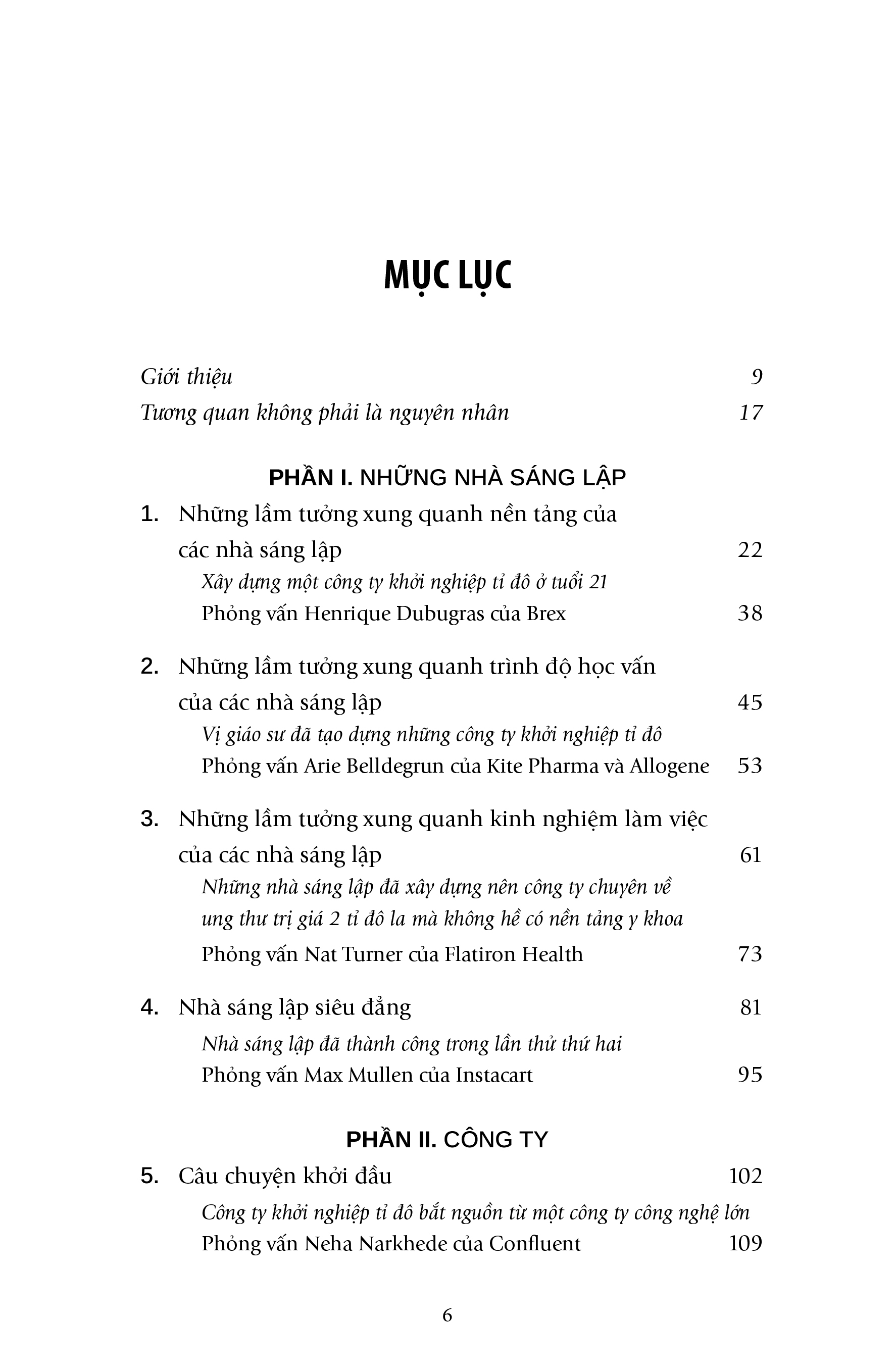 MỤC LỤC

Giới thiệu 9

Tương quan không phải là nguyên nhân 17

PHẦN I. NHỮNG NHÀ SÁNG LẬP

1. Những lầm tưởng xung quanh nền tảng của các nhà sáng lập 22

Xây dựng một công ty khởi nghiệp tỉ đô ở tuổi 21

Phỏng vấn Henrique Dubugras của Brex 38

2. Những lầm tưởng xung quanh trình độ học vấn của các nhà sáng lập 45

Vị giáo sư đã tạo dựng những công ty khởi nghiệp tỉ đô

Phỏng vấn Arie Belldegrun của Kite Pharma và Allogene 53

3. Những lầm tưởng xung quanh kinh nghiệm làm việc của các nhà sáng lập 61

Những nhà sáng lập đã xây dựng nên công ty chuyên về ung thư trị giá 2 tỉ đô la mà không hề có nền tảng y khoa

Phỏng vấn Nat Turner của Flatiron Health 73

4. Nhà sáng lập siêu đẳng 81

Nhà sáng lập đã thành công trong lần thử thứ hai

Phỏng vấn Max Mullen của Instacart 95

PHẦN II. CÔNG TY

5. Câu chuyện khởi đầu 102

Công ty khởi nghiệp tỉ đô bắt nguồn từ một công ty công nghệ lớn

Phỏng vấn Neha Narkhede của Confluent 109

6